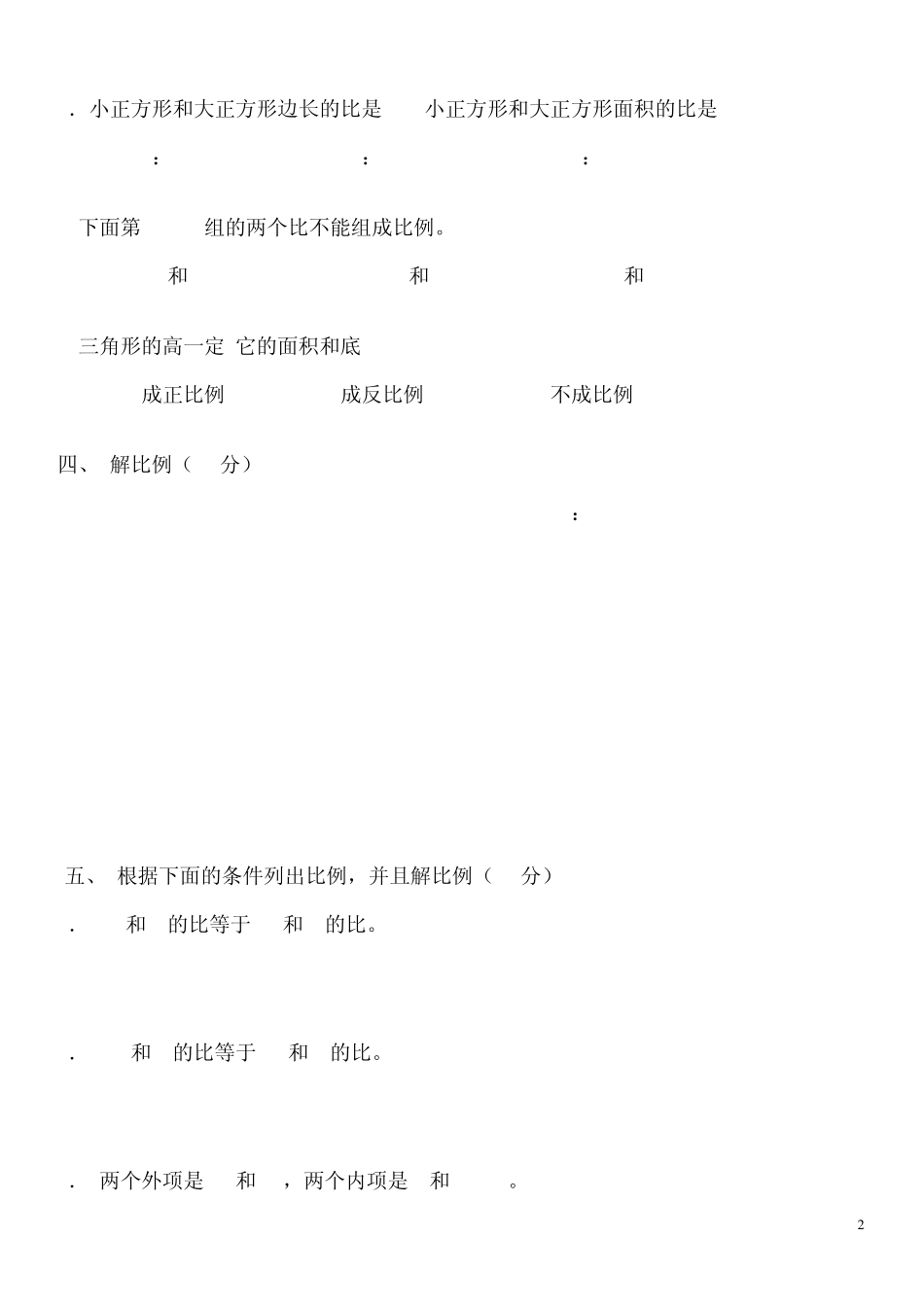 . 小正方形和大正方形边长的比是　小正方形和大正方形面积的比是

： ： ：

下面第　组的两个比不能组成比例。

和 和 和

三角形的高一定 它的面积和底

成正比例 成反比例 不成比例

四、 解比例（　分）

：

五、 根据下面的条件列出比例，并且解比例（　分）

.　和　的比等于　和　的比。

.　和　的比等于　和　的比。

.　两个外项是　和　，两个内项是　和　。

2